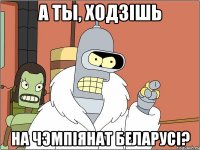 А ТЫ, ХОДЗІШЬ

НА ЧЭМПІЯНАТ БЕЛАРУСІ?